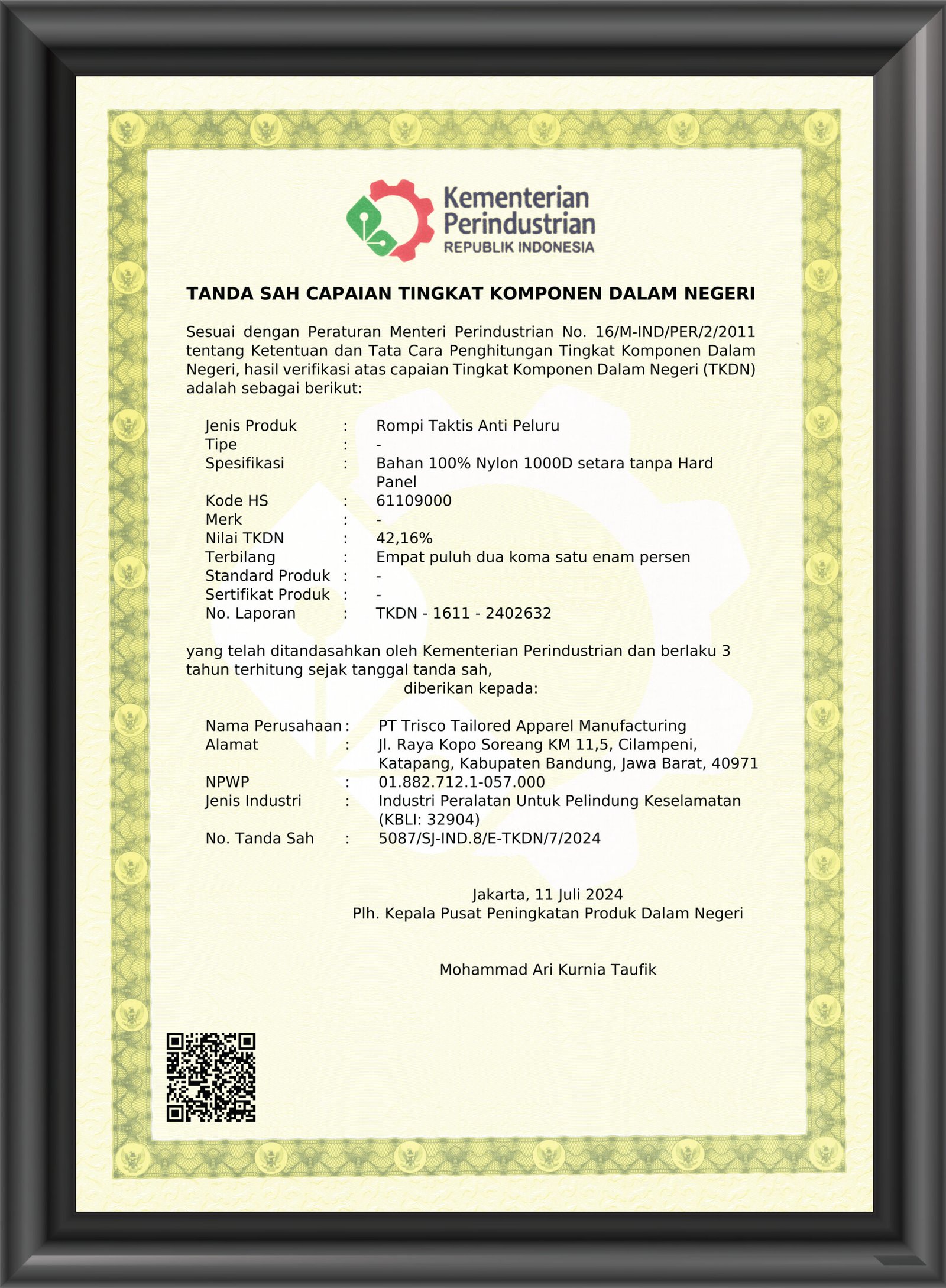 Kementerian Perindustrian
REPUBLIK INDONESIA

TANDA SAH CAPAIAN TINGKAT KOMPONEN DALAM NEGERI

Sesuai dengan Peraturan Menteri Perindustrian No. 16/M-IND/PER/2/2011 tentang Ketentuan dan Tata Cara Penghitungan Tingkat Komponen Dalam Negeri, hasil verifikasi atas capaian Tingkat Komponen Dalam Negeri (TKDN) adalah sebagai berikut:

Jenis Produk : Rompi Taktis Anti Peluru
Tipe : -
Spesifikasi : Bahan 100% Nylon 1000D setara tanpa Hard Panel
Kode HS : 61109000
Merk : -
Nilai TKDN : 42,16%
Terbilang : Empat puluh dua koma satu enam persen
Standard Produk : -
Sertifikat Produk : -
No. Laporan : TKDN - 1611 - 2402632

yang telah ditandasahkan oleh Kementerian Perindustrian dan berlaku 3 tahun terhitung sejak tanggal tanda sah,
diberikan kepada:

Nama Perusahaan : PT Trisco Tailored Apparel Manufacturing
Alamat : Jl. Raya Kopo Soreang KM 11,5, Cilampeni, Katapang, Kabupaten Bandung, Jawa Barat, 40971
NPWP : 01.882.712.1-057.000
Jenis Industri : Industri Peralatan Untuk Pelindung Keselamatan (KBLI: 32904)
No. Tanda Sah : 5087/SJ-IND.8/E-TKDN/7/2024

Jakarta, 11 Juli 2024
Plh. Kepala Pusat Peningkatan Produk Dalam Negeri

Mohammad Ari Kurnia Taufik